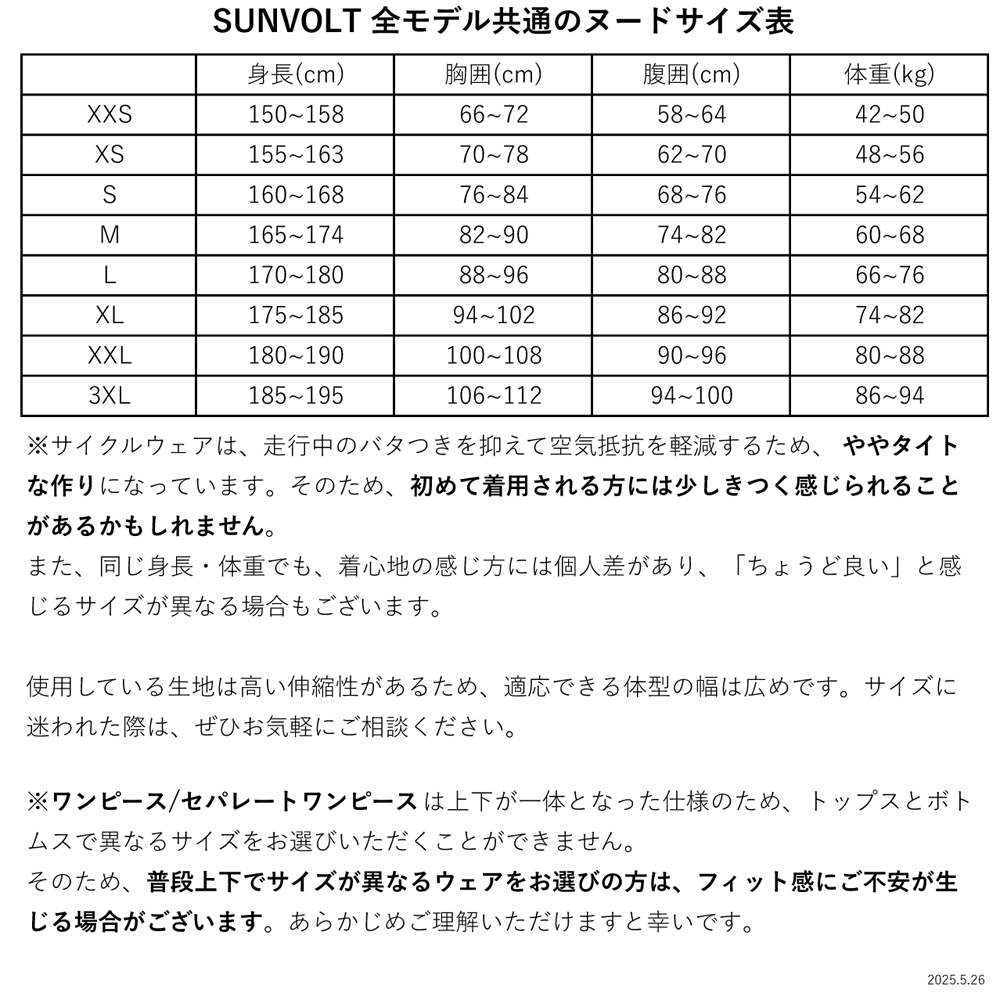 SUNVOLT 全モデル共通のヌードサイズ表

|  | 身長(cm) | 胸囲(cm) | 腹囲(cm) | 体重(kg) |
|---|---|---|---|---|
| XXS | 150~158 | 66~72 | 58~64 | 42~50 |
| XS | 155~163 | 70~78 | 62~70 | 48~56 |
| S | 160~168 | 76~84 | 68~76 | 54~62 |
| M | 165~174 | 82~90 | 74~82 | 60~68 |
| L | 170~180 | 88~96 | 80~88 | 66~76 |
| XL | 175~185 | 94~102 | 86~92 | 74~82 |
| XXL | 180~190 | 100~108 | 90~96 | 80~88 |
| 3XL | 185~195 | 106~112 | 94~100 | 86~94 |

※サイクルウェアは、走行中のバタつきを抑えて空気抵抗を軽減するため、ややタイトな作りになっています。そのため、初めて着用される方には少しきつく感じられることがあるかもしれません。
また、同じ身長・体重でも、着心地の感じ方には個人差があり、「ちょうど良い」と感じるサイズが異なる場合もございます。

使用している生地は高い伸縮性があるため、適応できる体型の幅は広めです。サイズに迷われた際は、ぜひお気軽にご相談ください。

※ワンピース/セパレートワンピースは上下が一体となった仕様のため、トップスとボトムスで異なるサイズをお選びいただくことができません。
そのため、普段上下でサイズが異なるウェアをお選びの方は、フィット感にご不安が生じる場合がございます。あらかじめご理解いただけますと幸いです。

2025.5.26